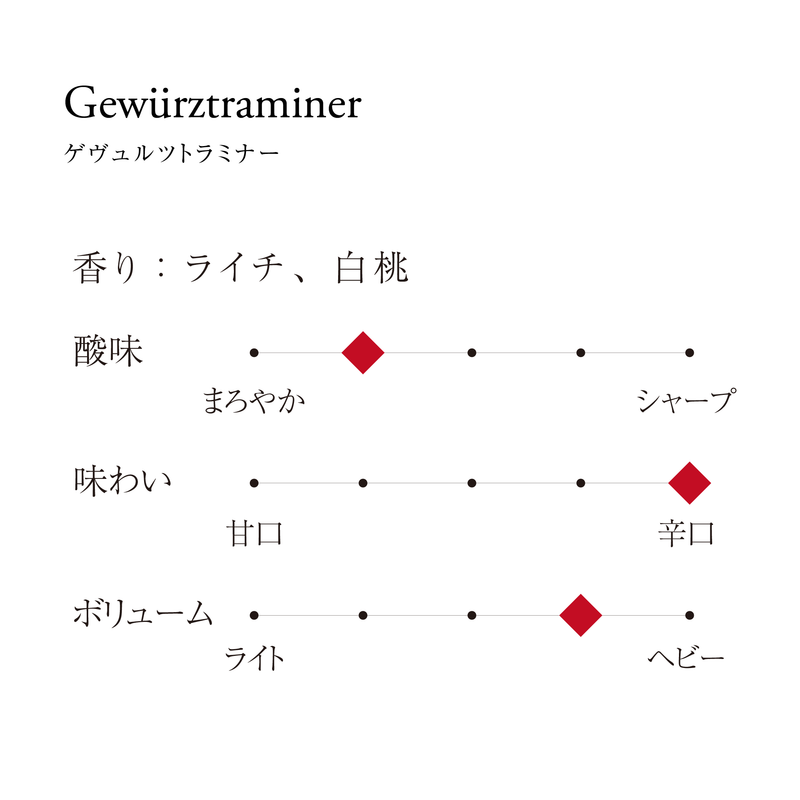 Gewürztraminer
ゲヴュルツトラミナー

香り：ライチ、白桃

酸味

まろやか シャープ

味わい

甘口 辛口

ボリューム

ライト ヘビー